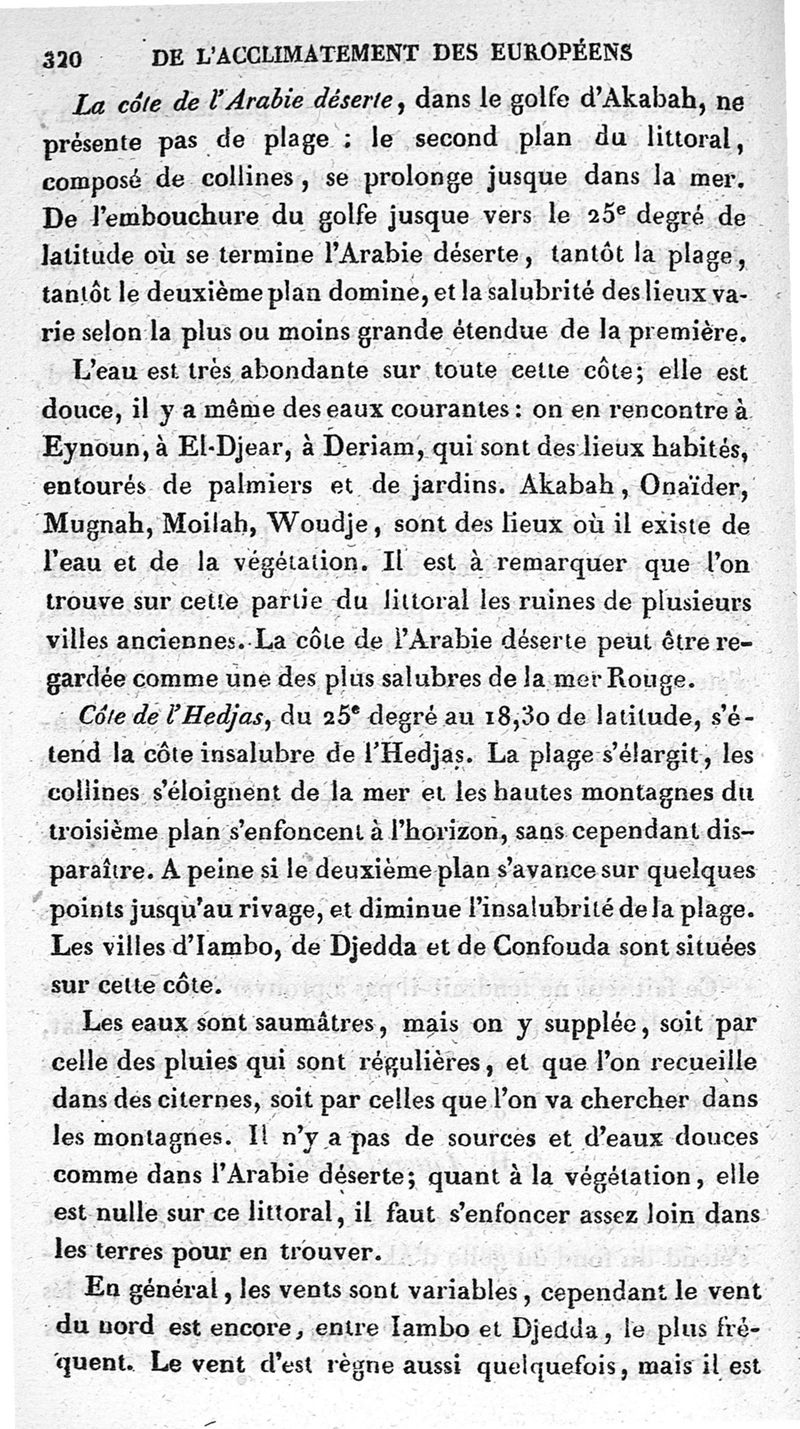 320 DE L'ACCLIMATEMENT DES EUROPÉENS

La côte de l'Arabie déserte, dans le golfe d'Akabah, ne présente pas de plage : le second plan du littoral, composé de collines, se prolonge jusque dans la mer. De l'embouchure du golfe jusque vers le 25e degré de latitude où se termine l'Arabie déserte, tantôt la plage, tantôt le deuxième plan domine, et la salubrité des lieux varie selon la plus ou moins grande étendue de la première.

L'eau est très abondante sur toute cette côte; elle est douce, il y a même des eaux courantes : on en rencontre à Eynoun, à El-Djear, à Deriam, qui sont des lieux habités, entourés de palmiers et de jardins. Akabah, Onaïder, Mugnah, Moilah, Woudje, sont des lieux où il existe de l'eau et de la végétation. Il est à remarquer que l'on trouve sur cette partie du littoral les ruines de plusieurs villes anciennes. La côte de l'Arabie déserte peut être regardée comme une des plus salubres de la mer Rouge.

Côte de l'Hedjas, du 25e degré au 18,30 de latitude, s'étend la côte insalubre de l'Hedjas. La plage s'élargit, les collines s'éloignent de la mer et les hautes montagnes du troisième plan s'enfoncent à l'horizon, sans cependant disparaître. A peine si le deuxième plan s'avance sur quelques points jusqu'au rivage, et diminue l'insalubrité de la plage. Les villes d'Iambo, de Djedda et de Confouda sont situées sur cette côte.

Les eaux sont saumâtres, mais on y supplée, soit par celle des pluies qui sont régulières, et que l'on recueille dans des citernes, soit par celles que l'on va chercher dans les montagnes. Il n'y a pas de sources et d'eaux douces comme dans l'Arabie déserte; quant à la végétation, elle est nulle sur ce littoral, il faut s'enfoncer assez loin dans les terres pour en trouver.

En général, les vents sont variables, cependant le vent du nord est encore, entre Iambo et Djedda, le plus fréquent. Le vent d'est règne aussi quelquefois, mais il est